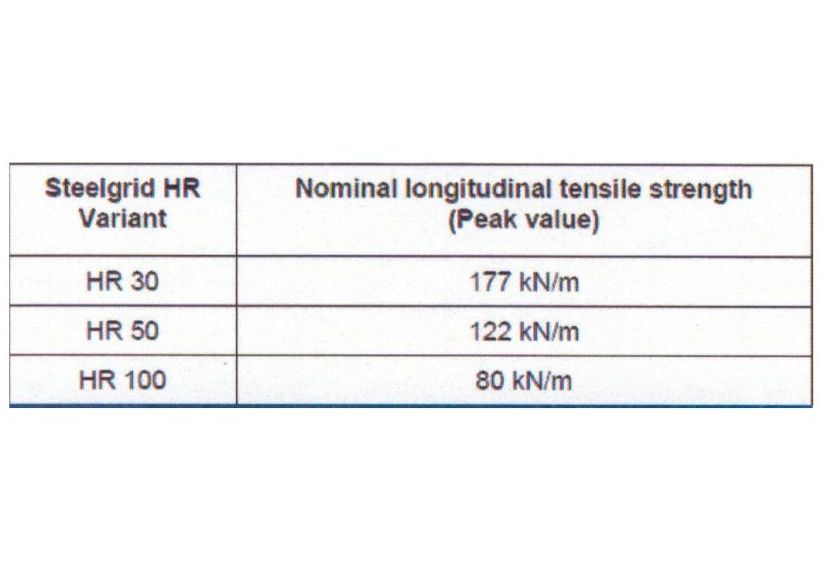 | Steelgrid HR Variant | Nominal longitudinal tensile strength (Peak value) |
|---|---|
| HR 30 | 177 kN/m |
| HR 50 | 122 kN/m |
| HR 100 | 80 kN/m |